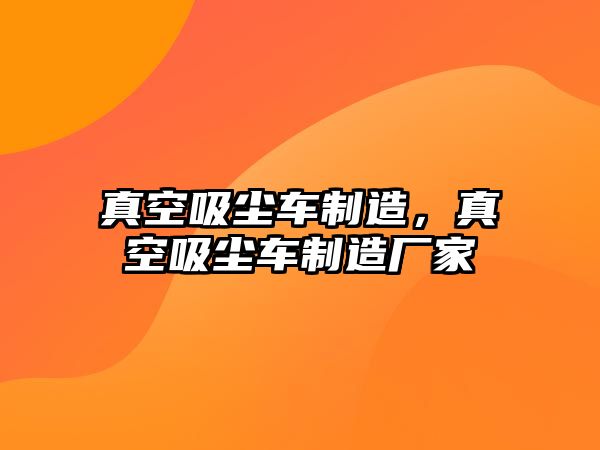 真空吸尘车制造，真空吸尘车制造厂家